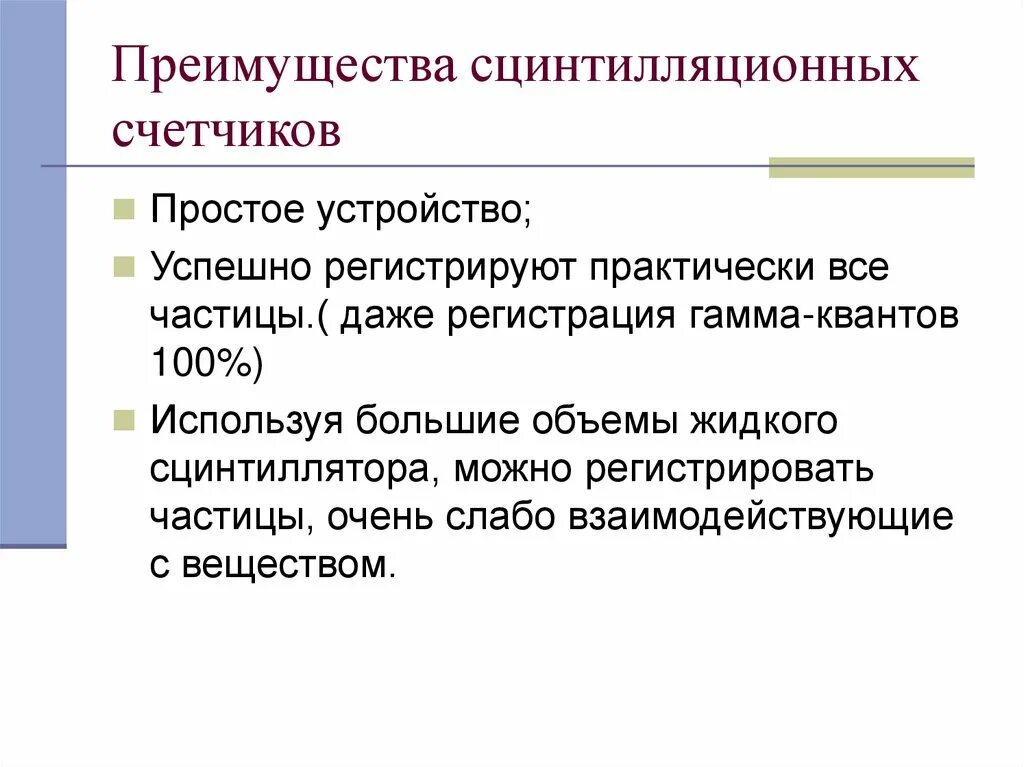 Преимущества сцинтилляционных счетчиков

• Простое устройство;

• Успешно регистрируют практически все частицы.( даже регистрация гамма-квантов 100%)

• Используя большие объемы жидкого сцинтиллятора, можно регистрировать частицы, очень слабо взаимодействующие с веществом.